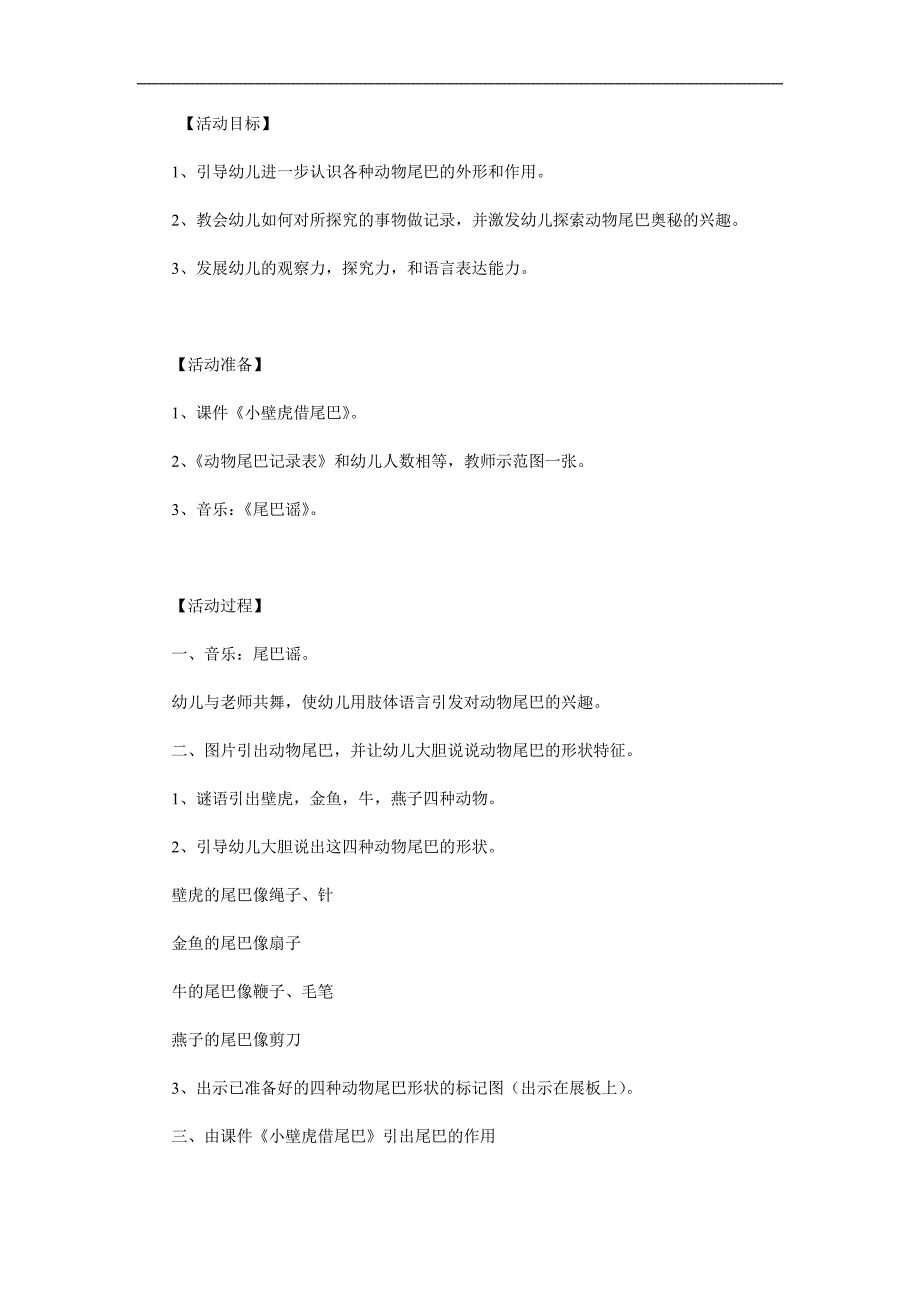 【活动目标】

1、引导幼儿进一步认识各种动物尾巴的外形和作用。

2、教会幼儿如何对所探究的事物做记录，并激发幼儿探索动物尾巴奥秘的兴趣。

3、发展幼儿的观察力，探究力，和语言表达能力。

【活动准备】

1、课件《小壁虎借尾巴》。

2、《动物尾巴记录表》和幼儿人数相等，教师示范图一张。

3、音乐：《尾巴谣》。

【活动过程】

一、音乐：尾巴谣。

幼儿与老师共舞，使幼儿用肢体语言引发对动物尾巴的兴趣。

二、图片引出动物尾巴，并让幼儿大胆说说动物尾巴的形状特征。

1、谜语引出壁虎，金鱼，牛，燕子四种动物。

2、引导幼儿大胆说出这四种动物尾巴的形状。

壁虎的尾巴像绳子、针

金鱼的尾巴像扇子

牛的尾巴像鞭子、毛笔

燕子的尾巴像剪刀

3、出示已准备好的四种动物尾巴形状的标记图（出示在展板上）。

三、由课件《小壁虎借尾巴》引出尾巴的作用